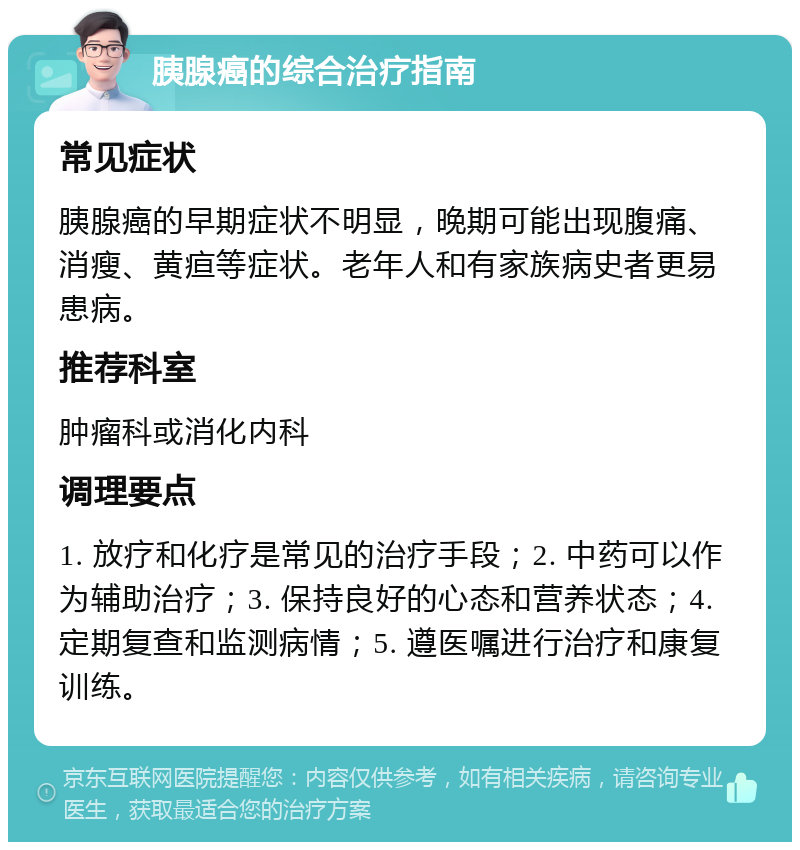 胰腺癌的综合治疗指南

常见症状

胰腺癌的早期症状不明显，晚期可能出现腹痛、消瘦、黄疸等症状。老年人和有家族病史者更易患病。

推荐科室

肿瘤科或消化内科

调理要点

1. 放疗和化疗是常见的治疗手段；2. 中药可以作为辅助治疗；3. 保持良好的心态和营养状态；4. 定期复查和监测病情；5. 遵医嘱进行治疗和康复训练。

京东互联网医院提醒您：内容仅供参考，如有相关疾病，请咨询专业医生，获取最适合您的治疗方案